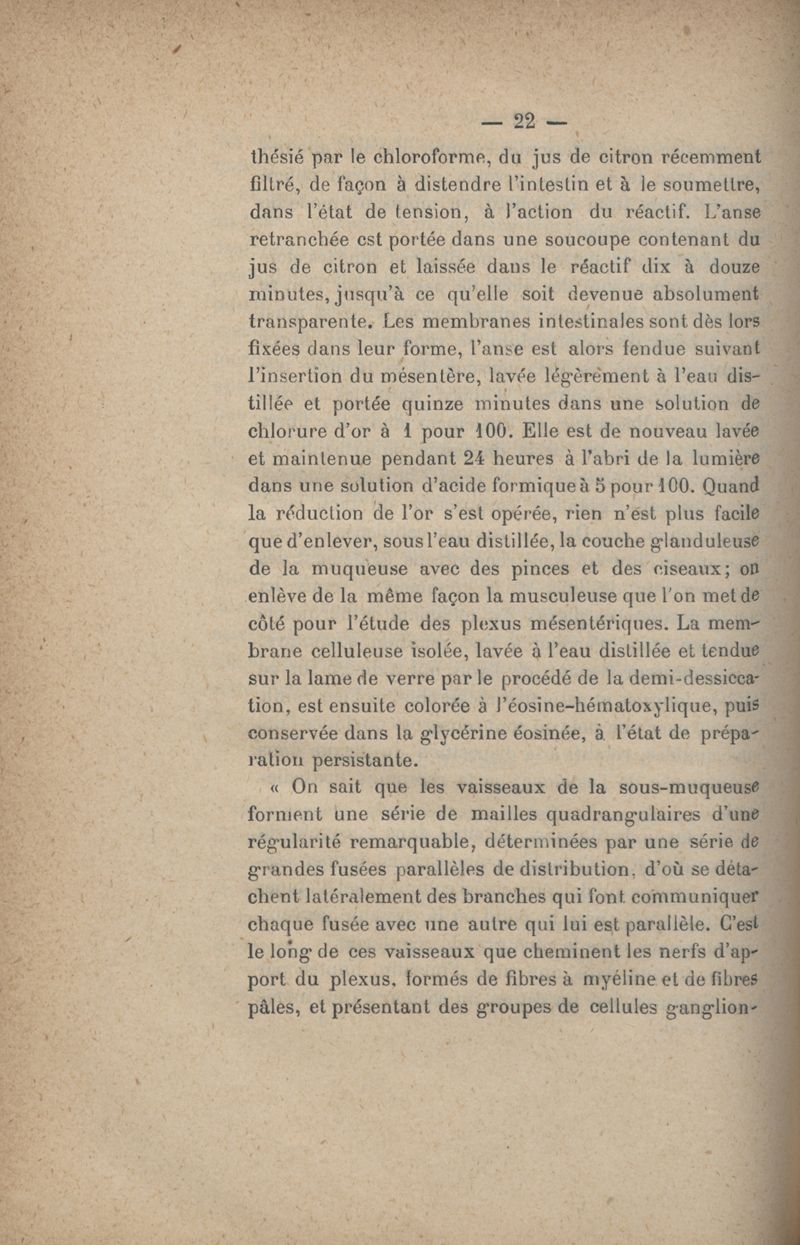 — 22 —

thésié par le chloroforme, du jus de citron récemment filtré, de façon à distendre l'intestin et à le soumettre, dans l'état de tension, à l'action du réactif. L'anse retranchée est portée dans une soucoupe contenant du jus de citron et laissée dans le réactif dix à douze minutes, jusqu'à ce qu'elle soit devenue absolument transparente. Les membranes intestinales sont dès lors fixées dans leur forme, l'anse est alors fendue suivant l'insertion du mésentère, lavée légèrement à l'eau distillée et portée quinze minutes dans une solution de chlorure d'or à 1 pour 100. Elle est de nouveau lavée et maintenue pendant 24 heures à l'abri de la lumière dans une solution d'acide formique à 5 pour 100. Quand la réduction de l'or s'est opérée, rien n'est plus facile que d'enlever, sous l'eau distillée, la couche glanduleuse de la muqueuse avec des pinces et des ciseaux; on enlève de la même façon la musculeuse que l'on met de côté pour l'étude des plexus mésentériques. La membrane celluleuse isolée, lavée à l'eau distillée et tendue sur la lame de verre par le procédé de la demi-dessiccation, est ensuite colorée à l'éosine-hématoxylique, puis conservée dans la glycérine éosinée, à l'état de préparation persistante.

« On sait que les vaisseaux de la sous-muqueuse forment une série de mailles quadrangulaires d'une régularité remarquable, déterminées par une série de grandes fusées parallèles de distribution, d'où se détachent latéralement des branches qui font communiquer chaque fusée avec une autre qui lui est parallèle. C'est le long de ces vaisseaux que cheminent les nerfs d'apport du plexus, formés de fibres à myéline et de fibres pâles, et présentant des groupes de cellules ganglion-